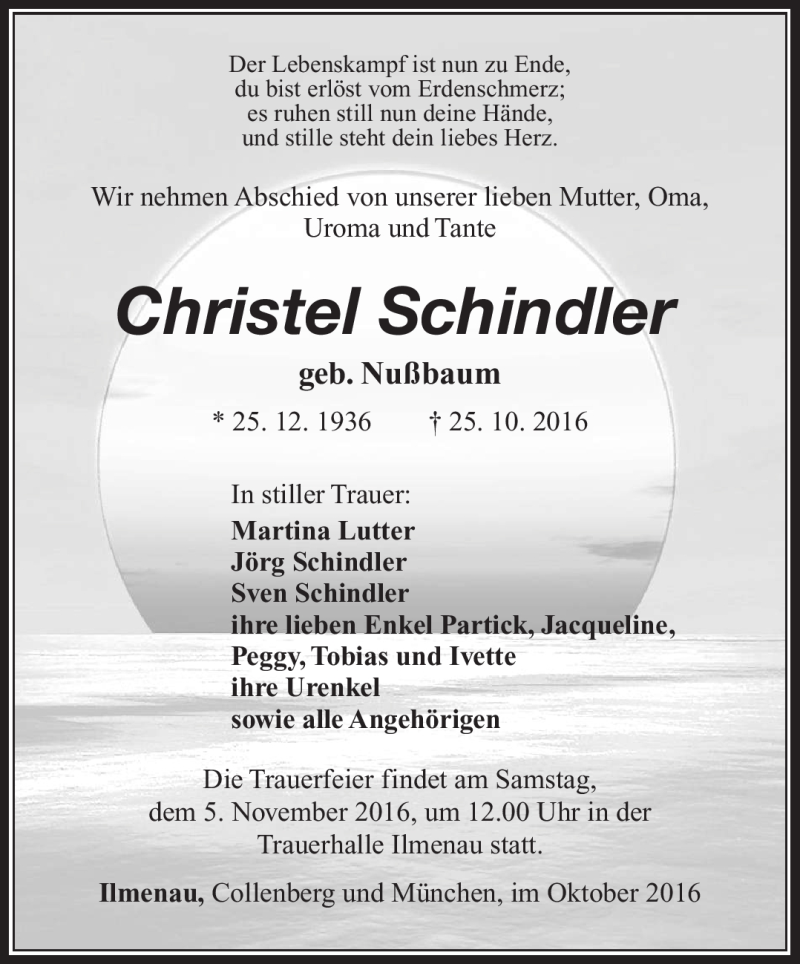 Der Lebenskampf ist nun zu Ende,
du bist erlöst vom Erdenschmerz;
es ruhen still nun deine Hände,
und stille steht dein liebes Herz.

Wir nehmen Abschied von unserer lieben Mutter, Oma, Uroma und Tante

Christel Schindler

geb. Nußbaum

* 25. 12. 1936 † 25. 10. 2016

In stiller Trauer:
Martina Lutter
Jörg Schindler
Sven Schindler
ihre lieben Enkel Partick, Jacqueline, Peggy, Tobias und Ivette
ihre Urenkel
sowie alle Angehörigen

Die Trauerfeier findet am Samstag, dem 5. November 2016, um 12.00 Uhr in der Trauerhalle Ilmenau statt.

Ilmenau, Collenberg und München, im Oktober 2016